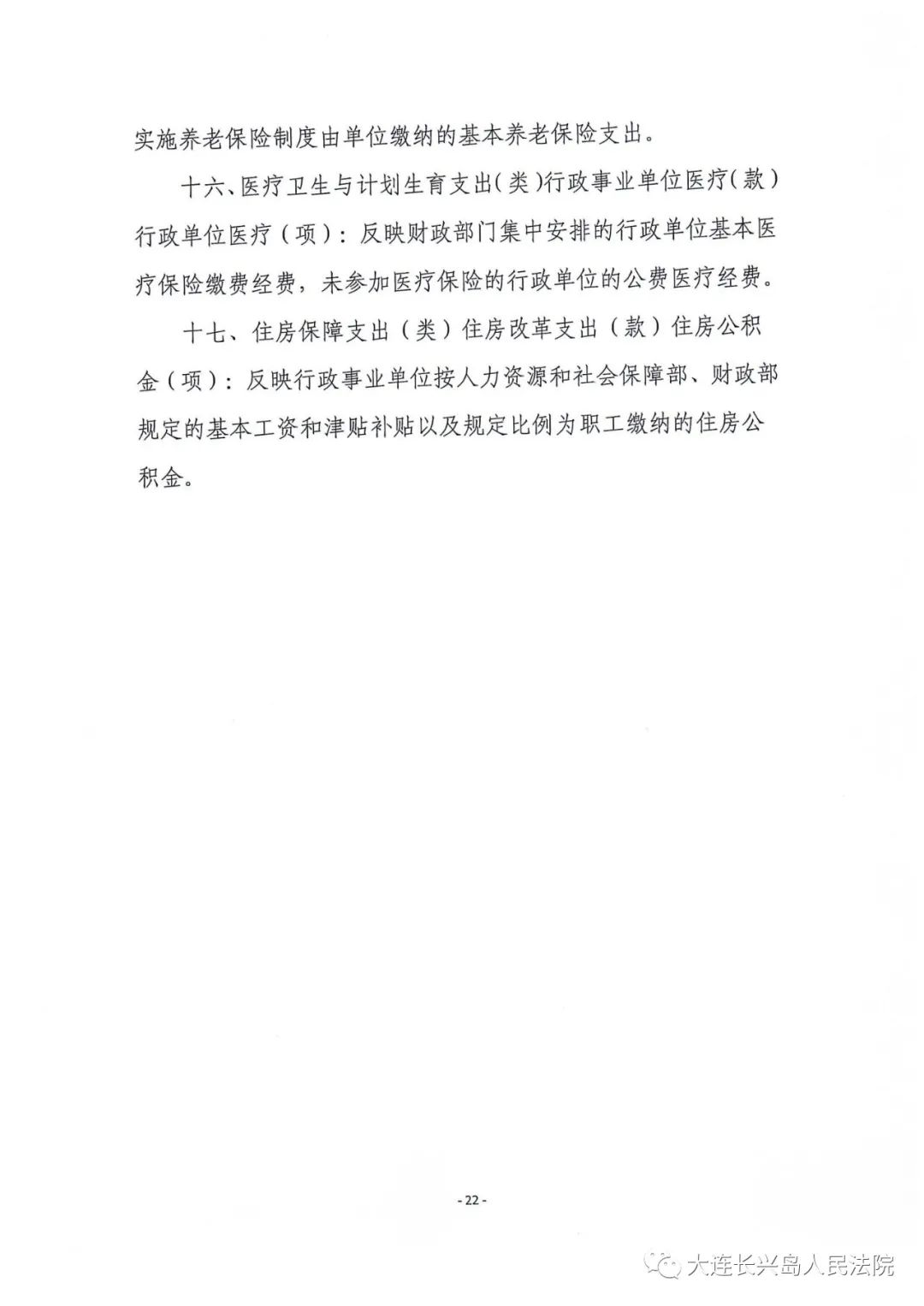 实施养老保险制度由单位缴纳的基本养老保险支出。

十六、医疗卫生与计划生育支出（类）行政事业单位医疗（款）行政单位医疗（项）：反映财政部门集中安排的行政单位基本医疗保险缴费经费，未参加医疗保险的行政单位的公费医疗经费。

十七、住房保障支出（类）住房改革支出（款）住房公积金（项）：反映行政事业单位按人力资源和社会保障部、财政部规定的基本工资和津贴补贴以及规定比例为职工缴纳的住房公积金。

- 22 -

大连长兴岛人民法院